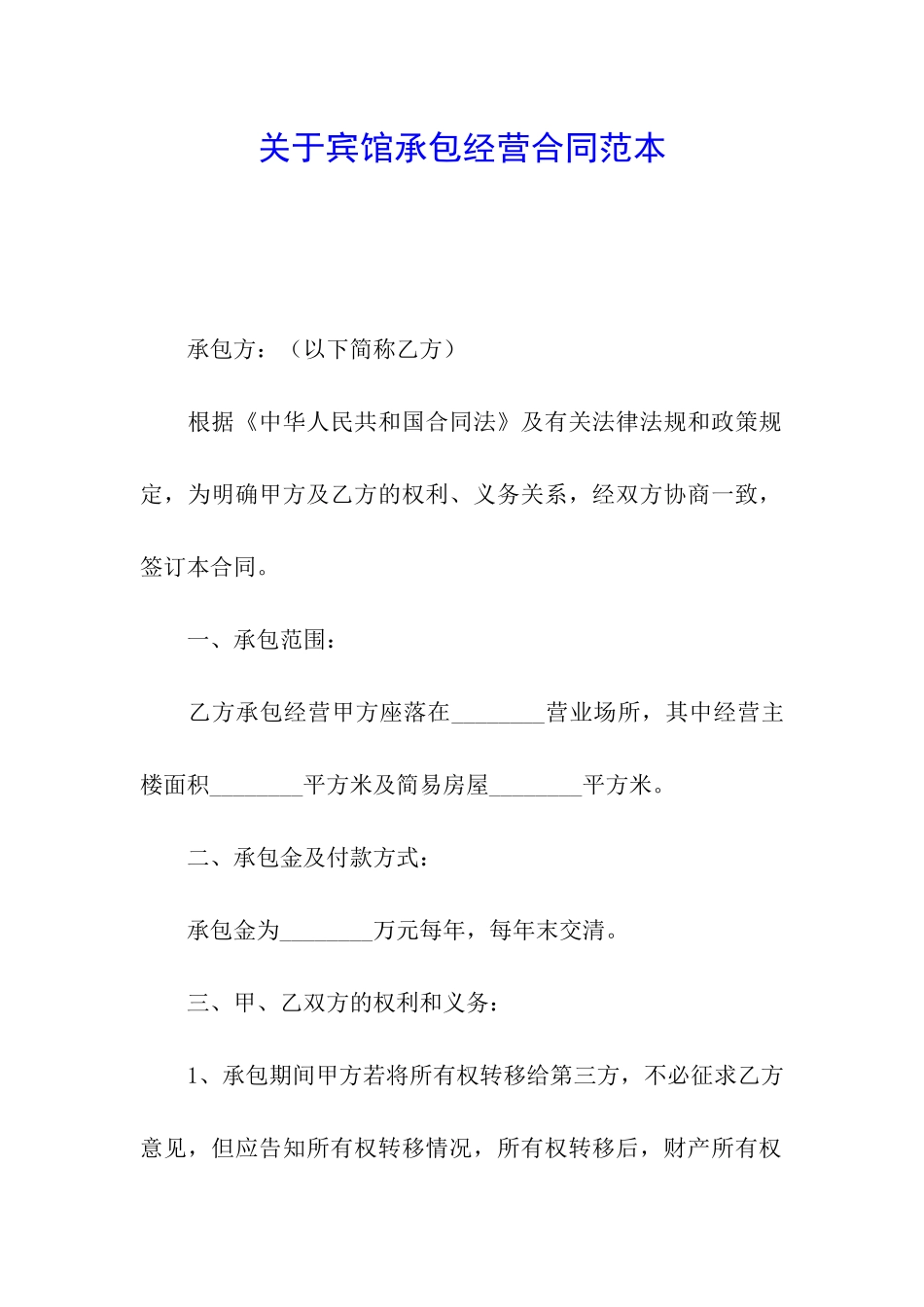 关于宾馆承包经营合同范本

承包方：（以下简称乙方）

根据《中华人民共和国合同法》及有关法律法规和政策规定，为明确甲方及乙方的权利、义务关系，经双方协商一致，签订本合同。

一、承包范围：

乙方承包经营甲方座落在________营业场所，其中经营主楼面积________平方米及简易房屋________平方米。

二、承包金及付款方式：

承包金为________万元每年，每年末交清。

三、甲、乙双方的权利和义务：

1、承包期间甲方若将所有权转移给第三方，不必征求乙方意见，但应告知所有权转移情况，所有权转移后，财产所有权